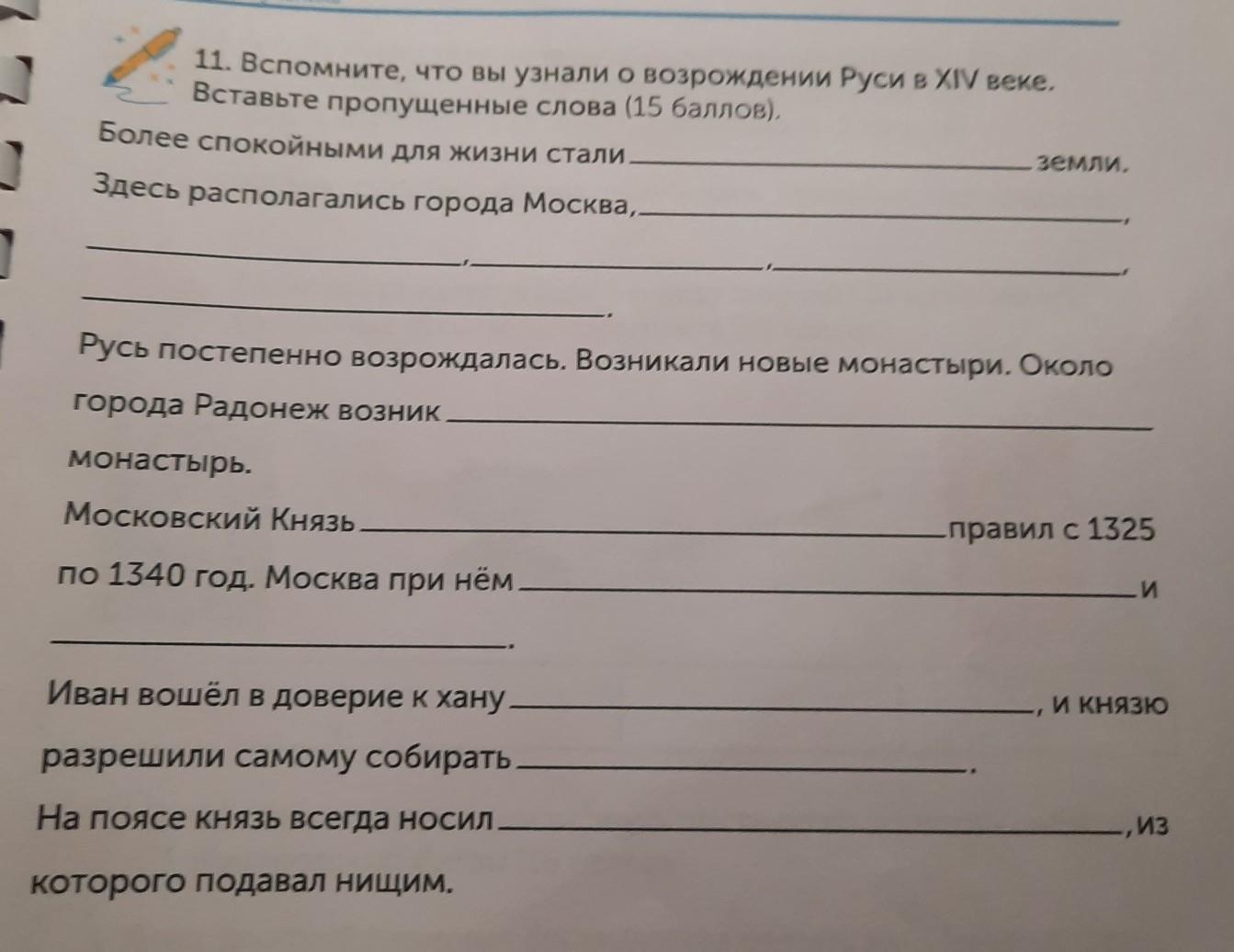 11. Вспомните, что вы узнали о возрождении Руси в XIV веке. Вставьте пропущенные слова (15 баллов).

Более спокойными для жизни стали ________________ земли.

Здесь располагались города Москва, ________________, ________________, ________________, ________________, ________________.

Русь постепенно возрождалась. Возникали новые монастыри. Около города Радонеж возник ________________ монастырь.

Московский Князь ________________ правил с 1325 по 1340 год. Москва при нём ________________ и ________________.

Иван вошёл в доверие к хану ________________, и князю разрешили самому собирать ________________.

На поясе князь всегда носил ________________, из которого подавал нищим.